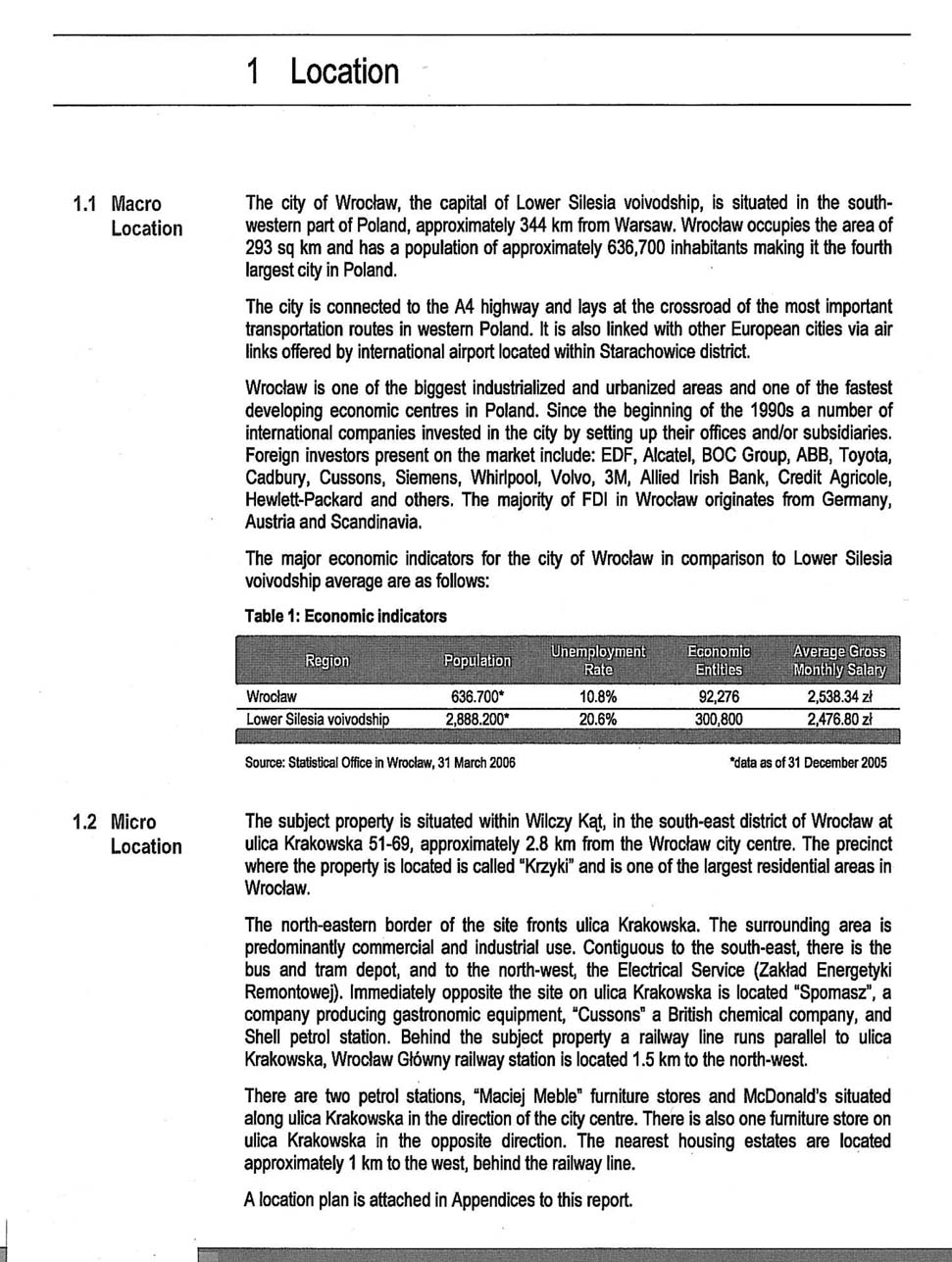 1 Location

1.1 Macro Location

The city of Wrocław, the capital of Lower Silesia voivodship, is situated in the south-western part of Poland, approximately 344 km from Warsaw. Wrocław occupies the area of 293 sq km and has a population of approximately 636,700 inhabitants making it the fourth largest city in Poland.

The city is connected to the A4 highway and lays at the crossroad of the most important transportation routes in western Poland. It is also linked with other European cities via air links offered by international airport located within Starachowice district.

Wrocław is one of the biggest industrialized and urbanized areas and one of the fastest developing economic centres in Poland. Since the beginning of the 1990s a number of international companies invested in the city by setting up their offices and/or subsidiaries. Foreign investors present on the market include: EDF, Alcatel, BOC Group, ABB, Toyota, Cadbury, Cussons, Siemens, Whirlpool, Volvo, 3M, Allied Irish Bank, Credit Agricole, Hewlett-Packard and others. The majority of FDI in Wrocław originates from Germany, Austria and Scandinavia.

The major economic indicators for the city of Wrocław in comparison to Lower Silesia voivodship average are as follows:

Table 1: Economic indicators

| Region | Population | Unemployment Rate | Economic Entities | Average Gross Monthly Salary |
|---|---|---|---|---|
| Wrocław | 636.700* | 10.8% | 92,276 | 2,538.34 zł |
| Lower Silesia voivodship | 2,888.200* | 20.6% | 300,800 | 2,476.80 zł |

Source: Statistical Office in Wrocław, 31 March 2006

*data as of 31 December 2005

1.2 Micro Location

The subject property is situated within Wilczy Kąt, in the south-east district of Wrocław at ulica Krakowska 51-69, approximately 2.8 km from the Wrocław city centre. The precinct where the property is located is called "Krzyki" and is one of the largest residential areas in Wrocław.

The north-eastern border of the site fronts ulica Krakowska. The surrounding area is predominantly commercial and industrial use. Contiguous to the south-east, there is the bus and tram depot, and to the north-west, the Electrical Service (Zakład Energetyki Remontowej). Immediately opposite the site on ulica Krakowska is located "Spomasz", a company producing gastronomic equipment, "Cussons" a British chemical company, and Shell petrol station. Behind the subject property a railway line runs parallel to ulica Krakowska, Wrocław Główny railway station is located 1.5 km to the north-west.

There are two petrol stations, "Maciej Meble" furniture stores and McDonald's situated along ulica Krakowska in the direction of the city centre. There is also one furniture store on ulica Krakowska in the opposite direction. The nearest housing estates are located approximately 1 km to the west, behind the railway line.

A location plan is attached in Appendices to this report.